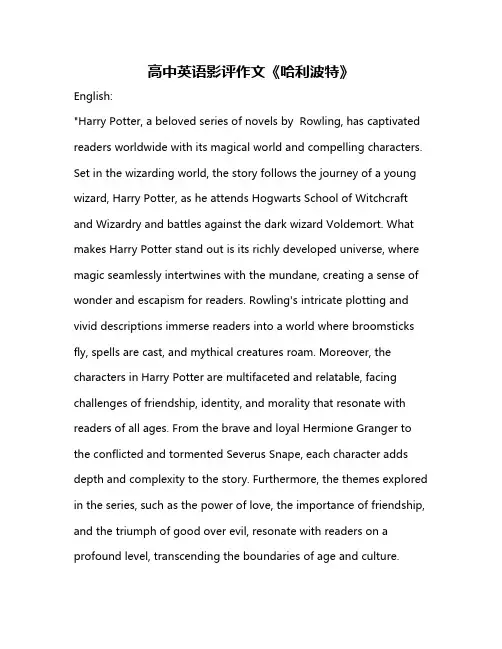 高中英语影评作文《哈利波特》

English:

"Harry Potter, a beloved series of novels by Rowling, has captivated readers worldwide with its magical world and compelling characters. Set in the wizarding world, the story follows the journey of a young wizard, Harry Potter, as he attends Hogwarts School of Witchcraft and Wizardry and battles against the dark wizard Voldemort. What makes Harry Potter stand out is its richly developed universe, where magic seamlessly intertwines with the mundane, creating a sense of wonder and escapism for readers. Rowling's intricate plotting and vivid descriptions immerse readers into a world where broomsticks fly, spells are cast, and mythical creatures roam. Moreover, the characters in Harry Potter are multifaceted and relatable, facing challenges of friendship, identity, and morality that resonate with readers of all ages. From the brave and loyal Hermione Granger to the conflicted and tormented Severus Snape, each character adds depth and complexity to the story. Furthermore, the themes explored in the series, such as the power of love, the importance of friendship, and the triumph of good over evil, resonate with readers on a profound level, transcending the boundaries of age and culture.